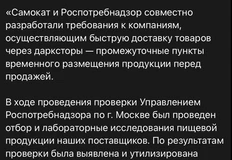 «Самокат и Роспотребнадзор совместно разработали требования к компаниям, осуществляющим быструю доставку товаров через даркcторы — промежуточные пункты временного размещения продукции перед продажей.

В ходе проведения проверки Управлением Роспотребнадзора по г. Москве был проведен отбор и лабораторные исследования пищевой продукции наших поставщиков. По результатам проверки была выявлена и утилизирована